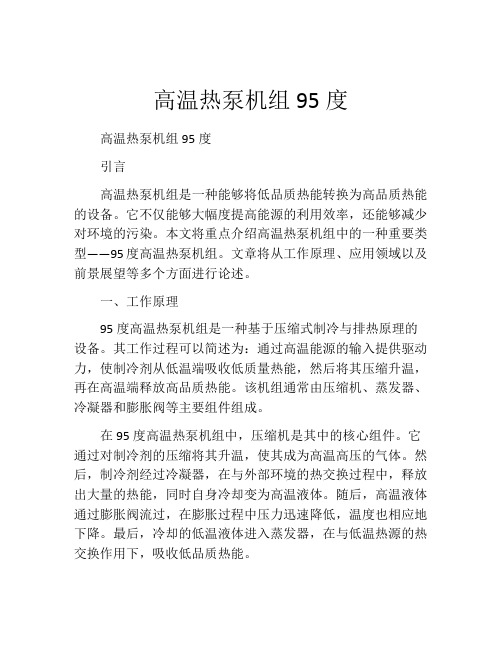 高温热泵机组 95 度

高温热泵机组 95 度

引言

高温热泵机组是一种能够将低品质热能转换为高品质热能的设备。它不仅能够大幅度提高能源的利用效率，还能够减少对环境的污染。本文将重点介绍高温热泵机组中的一种重要类型——95 度高温热泵机组。文章将从工作原理、应用领域以及前景展望等多个方面进行论述。

一、工作原理

95 度高温热泵机组是一种基于压缩式制冷与排热原理的设备。其工作过程可以简述为：通过高温能源的输入提供驱动力，使制冷剂从低温端吸收低质量热能，然后将其压缩升温，再在高温端释放高品质热能。该机组通常由压缩机、蒸发器、冷凝器和膨胀阀等主要组件组成。

在 95 度高温热泵机组中，压缩机是其中的核心组件。它通过对制冷剂的压缩将其升温，使其成为高温高压的气体。然后，制冷剂经过冷凝器，在与外部环境的热交换过程中，释放出大量的热能，同时自身冷却变为高温液体。随后，高温液体通过膨胀阀流过，在膨胀过程中压力迅速降低，温度也相应地下降。最后，冷却的低温液体进入蒸发器，在与低温热源的热交换作用下，吸收低品质热能。